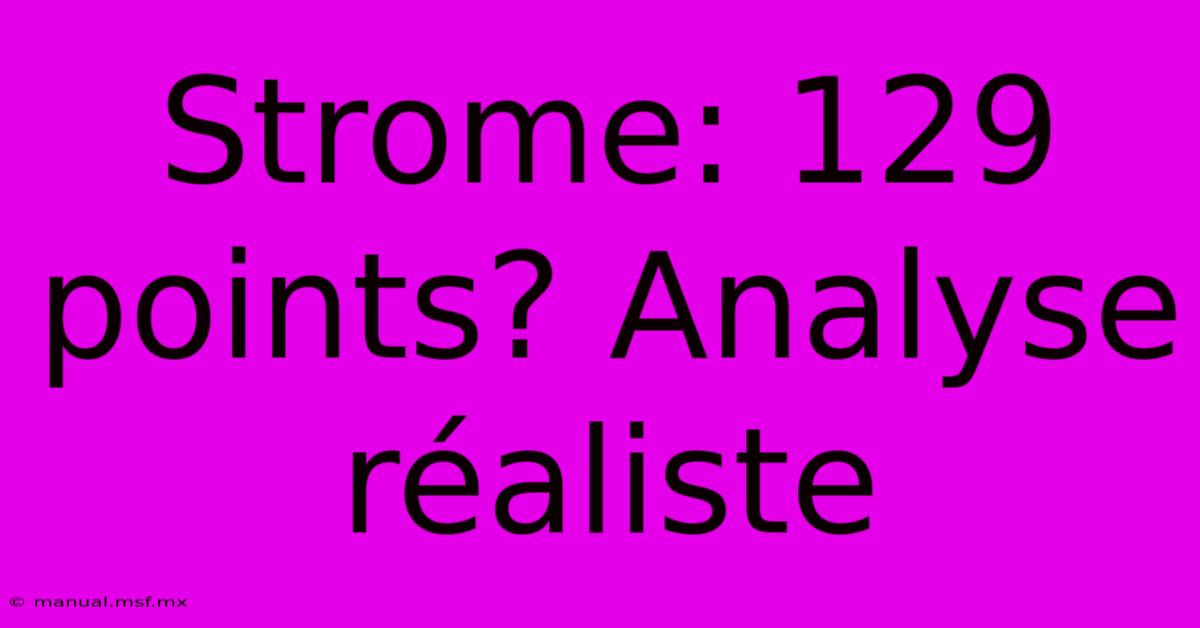 Strome: 129 points? Analyse réaliste

© manual.msf.mx